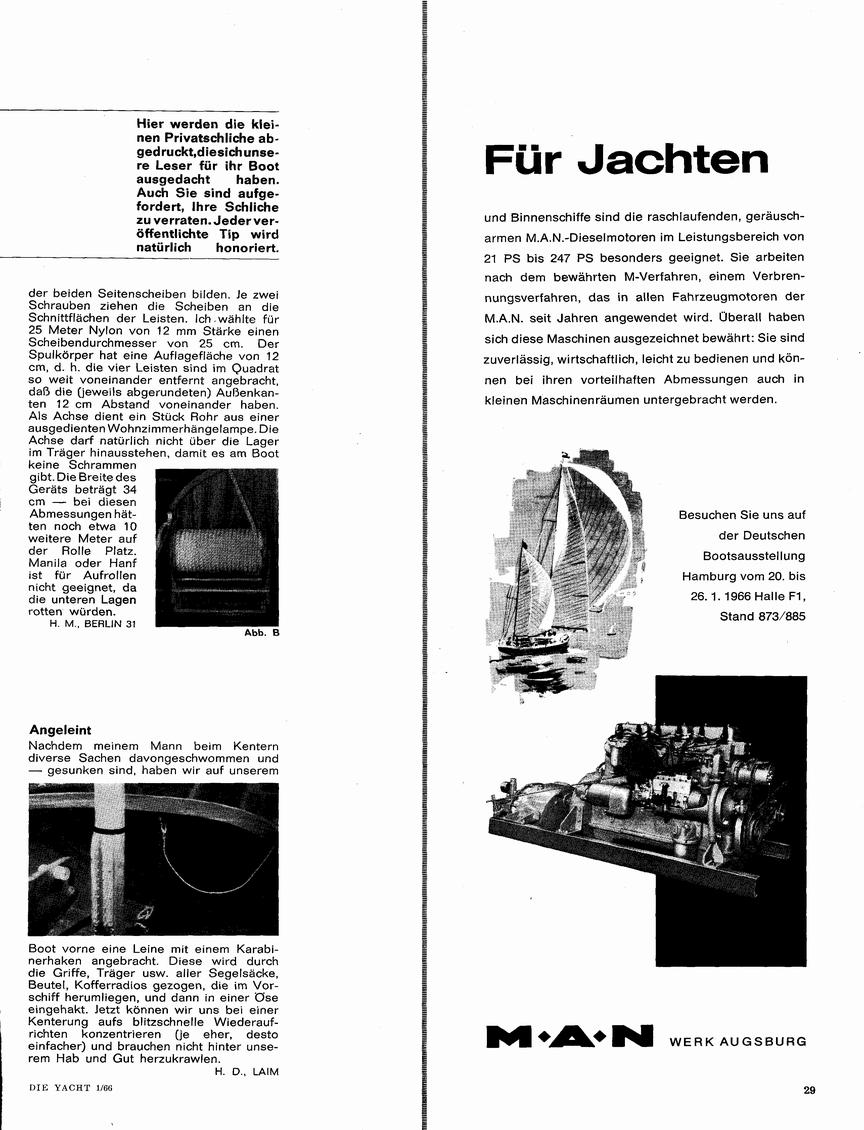 Hier werden die kleinen Privatschliche abgedruckt, die sich unsere Leser für ihr Boot ausgedacht haben. Auch Sie sind aufgefordert, Ihre Schliche zu verraten. Jeder veröffentlichte Tip wird natürlich honoriert.

der beiden Seitenscheiben bilden. Je zwei Schrauben ziehen die Scheiben an die Schnittflächen der Leisten. Ich wählte für 25 Meter Nylon von 12 mm Stärke einen Scheibendurchmesser von 25 cm. Der Spulkörper hat eine Auflagefläche von 12 cm, d. h. die vier Leisten sind im Quadrat so weit voneinander entfernt angebracht, daß die (jeweils abgerundeten) Außenkanten 12 cm Abstand voneinander haben. Als Achse dient ein Stück Rohr aus einer ausgedienten Wohnzimmerhängelampe. Die Achse darf natürlich nicht über die Lager im Träger hinausstehen, damit es am Boot keine Schrammen gibt. Die Breite des Geräts beträgt 34 cm — bei diesen Abmessungen hätten noch etwa 10 weitere Meter auf der Rolle Platz. Manila oder Hanf ist für Aufrollen nicht geeignet, da die unteren Lagen rotten würden.
H. M., BERLIN 31

Abb. B

Angeleint
Nachdem meinem Mann beim Kentern diverse Sachen davongeschwommen und — gesunken sind, haben wir auf unserem Boot vorne eine Leine mit einem Karabinerhaken angebracht. Diese wird durch die Griffe, Träger usw. aller Segelsäcke, Beutel, Kofferradios gezogen, die im Vorschiff herumliegen, und dann in einer Öse eingehakt. Jetzt können wir uns bei einer Kenterung aufs blitzschnelle Wiederaufrichten konzentrieren (je eher, desto einfacher) und brauchen nicht hinter unserem Hab und Gut herzukrawlen.
H. D., LAIM

DIE YACHT 1/66

Für Jachten

und Binnenschiffe sind die raschlaufenden, geräuscharmen M.A.N.-Dieselmotoren im Leistungsbereich von 21 PS bis 247 PS besonders geeignet. Sie arbeiten nach dem bewährten M-Verfahren, einem Verbrennungsverfahren, das in allen Fahrzeugmotoren der M.A.N. seit Jahren angewendet wird. Überall haben sich diese Maschinen ausgezeichnet bewährt: Sie sind zuverlässig, wirtschaftlich, leicht zu bedienen und können bei ihren vorteilhaften Abmessungen auch in kleinen Maschinenräumen untergebracht werden.

Besuchen Sie uns auf der Deutschen Bootsausstellung Hamburg vom 20. bis 26. 1. 1966 Halle F1, Stand 873/885

M·A·N WERK AUGSBURG

29